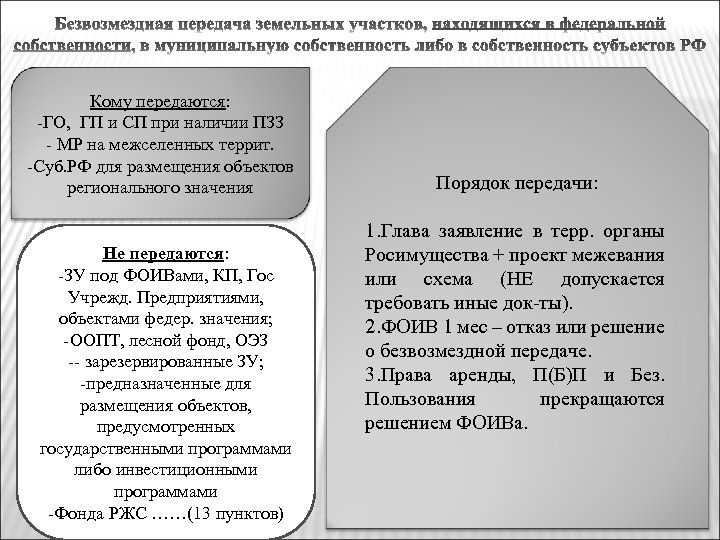 Безвозмездная передача земельных участков, находящихся в федеральной собственности, в муниципальную собственность либо в собственность субъектов РФ

Кому передаются:
-ГО, ГП и СП при наличии ПЗЗ
- МР на межселенных террит.
-Суб.РФ для размещения объектов регионального значения

Не передаются:
-ЗУ под ФОИВами, КП, Гос Учрежд. Предприятиями, объектами федер. значения;
-ООПТ, лесной фонд, ОЭЗ
-- зарезервированные ЗУ;
-предназначенные для размещения объектов, предусмотренных государственными программами либо инвестиционными программами
-Фонда РЖС ……(13 пунктов)

Порядок передачи:

1.Глава заявление в терр. органы Росимущества + проект межевания или схема (НЕ допускается требовать иные док-ты).
2.ФОИВ 1 мес – отказ или решение о безвозмездной передаче.
3.Права аренды, П(Б)П и Без. Пользования прекращаются решением ФОИВа.